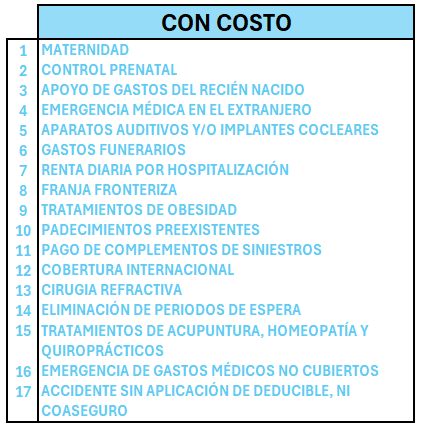 |  | CON COSTO |
|---|---|
| 1 | MATERNIDAD |
| 2 | CONTROL PRENATAL |
| 3 | APOYO DE GASTOS DEL RECIÉN NACIDO |
| 4 | EMERGENCIA MÉDICA EN EL EXTRANJERO |
| 5 | APARATOS AUDITIVOS Y/O IMPLANTES COCLEARES |
| 6 | GASTOS FUNERARIOS |
| 7 | RENTA DIARIA POR HOSPITALIZACIÓN |
| 8 | FRANJA FRONTERIZA |
| 9 | TRATAMIENTOS DE OBESIDAD |
| 10 | PADECIMIENTOS PREEXISTENTES |
| 11 | PAGO DE COMPLEMENTOS DE SINIESTROS |
| 12 | COBERTURA INTERNACIONAL |
| 13 | CIRUGIA REFRACTIVA |
| 14 | ELIMINACIÓN DE PERIODOS DE ESPERA |
| 15 | TRATAMIENTOS DE ACUPUNTURA, HOMEOPATÍA Y QUIROPRÁCTICOS |
| 16 | EMERGENCIA DE GASTOS MÉDICOS NO CUBIERTOS |
| 17 | ACCIDENTE SIN APLICACIÓN DE DEDUCIBLE, NI COASEGURO |